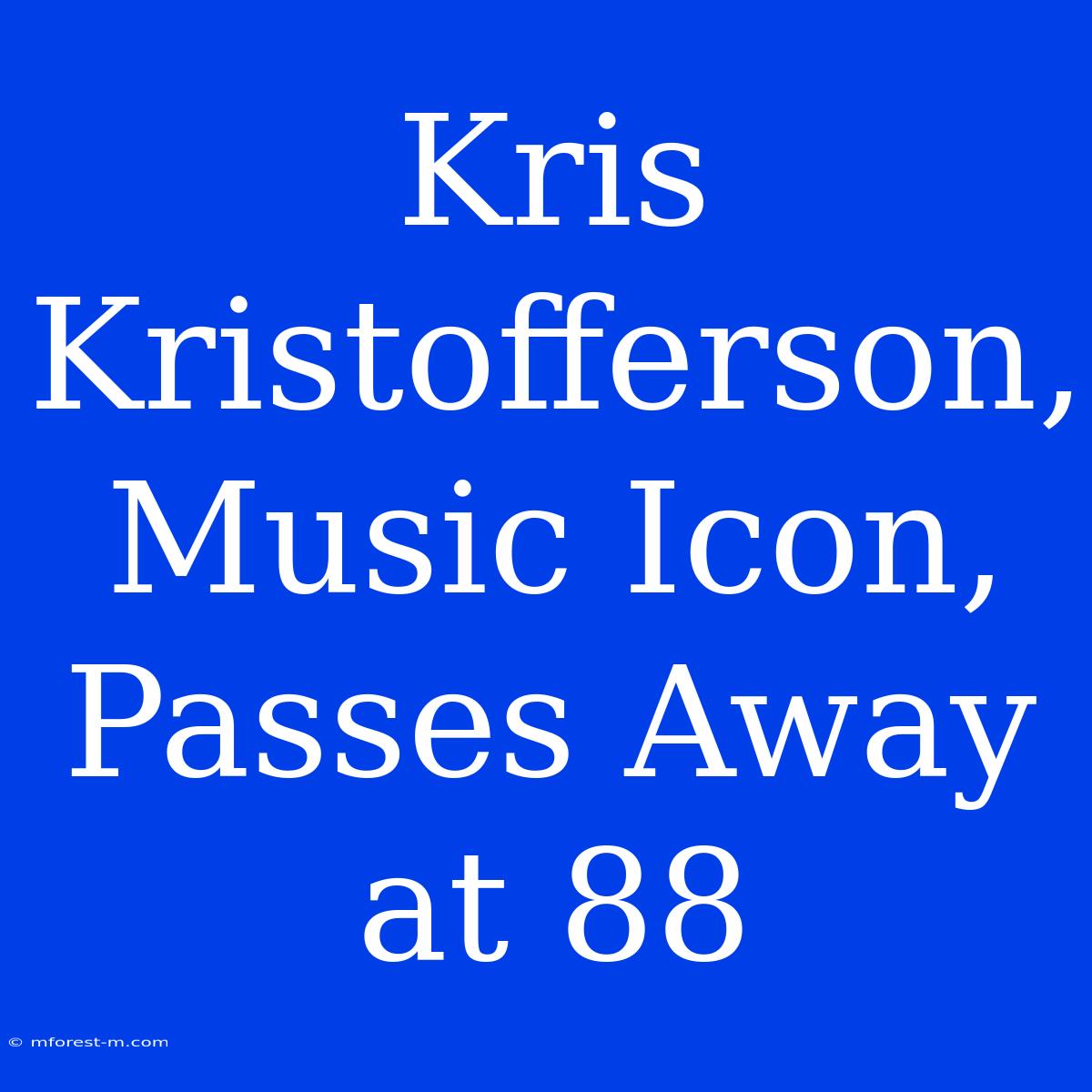 Kris Kristofferson, Music Icon, Passes Away at 88

© mforest-m.com